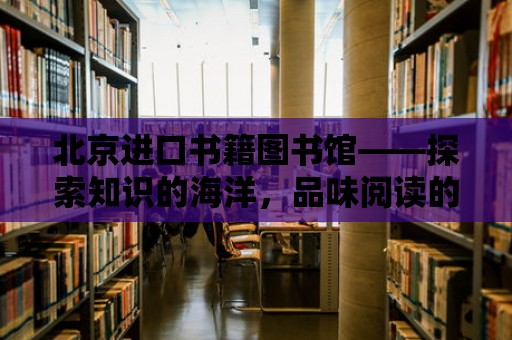 北京进口书籍图书馆——探索知识的海洋，品味阅读的